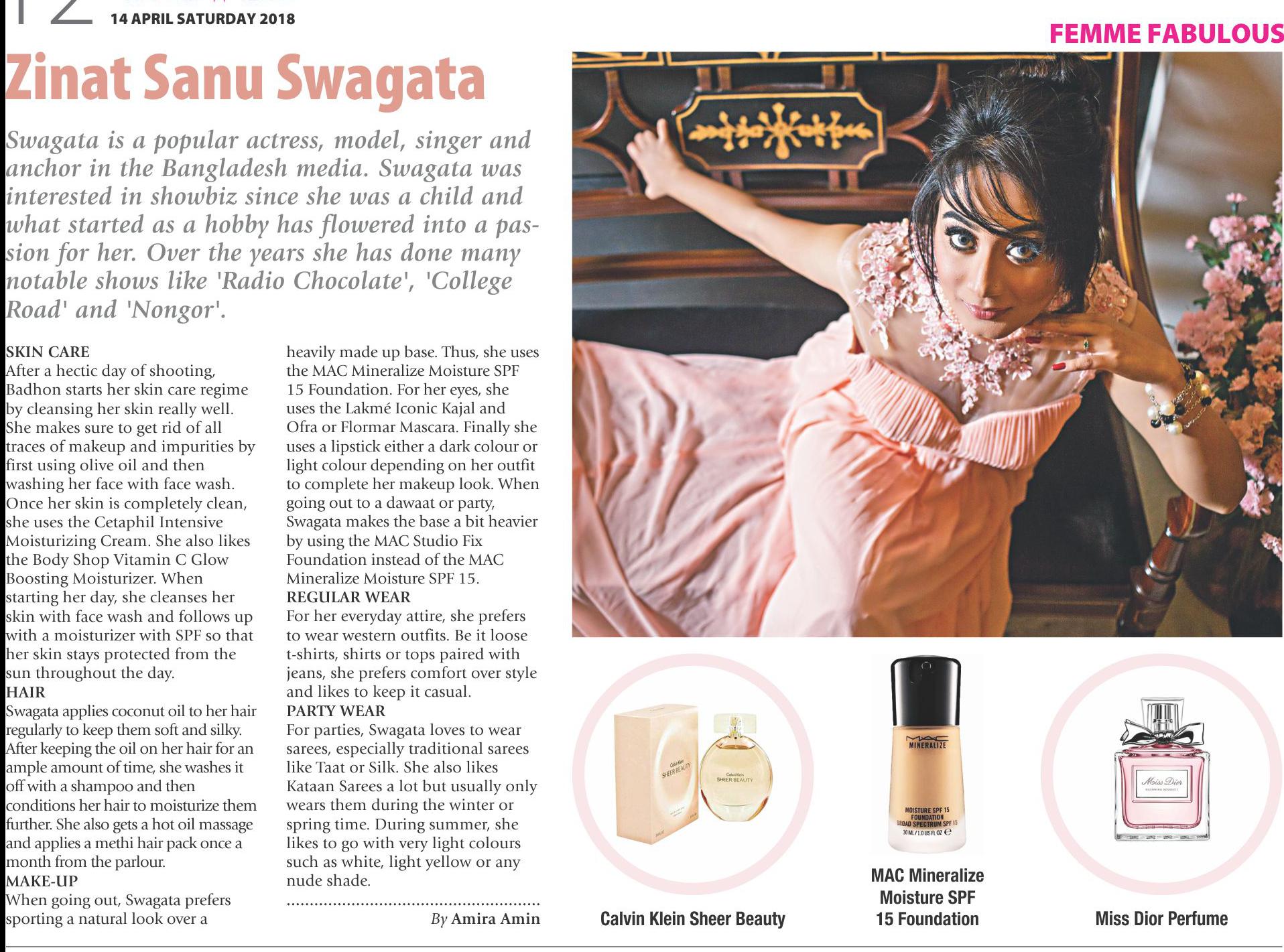 12 14 APRIL SATURDAY 2018

FEMME FABULOUS

Zinat Sanu Swagata

Swagata is a popular actress, model, singer and anchor in the Bangladesh media. Swagata was interested in showbiz since she was a child and what started as a hobby has flowered into a passion for her. Over the years she has done many notable shows like 'Radio Chocolate', 'College Road' and 'Nongor'.

SKIN CARE
After a hectic day of shooting, Badhon starts her skin care regime by cleansing her skin really well. She makes sure to get rid of all traces of makeup and impurities by first using olive oil and then washing her face with face wash. Once her skin is completely clean, she uses the Cetaphil Intensive Moisturizing Cream. She also likes the Body Shop Vitamin C Glow Boosting Moisturizer. When starting her day, she cleanses her skin with face wash and follows up with a moisturizer with SPF so that her skin stays protected from the sun throughout the day.
HAIR
Swagata applies coconut oil to her hair regularly to keep them soft and silky. After keeping the oil on her hair for an ample amount of time, she washes it off with a shampoo and then conditions her hair to moisturize them further. She also gets a hot oil massage and applies a methi hair pack once a month from the parlour.
MAKE-UP
When going out, Swagata prefers sporting a natural look over a heavily made up base. Thus, she uses the MAC Mineralize Moisture SPF 15 Foundation. For her eyes, she uses the Lakmé Iconic Kajal and Ofra or Flormar Mascara. Finally she uses a lipstick either a dark colour or light colour depending on her outfit to complete her makeup look. When going out to a dawaat or party, Swagata makes the base a bit heavier by using the MAC Studio Fix Foundation instead of the MAC Mineralize Moisture SPF 15.
REGULAR WEAR
For her everyday attire, she prefers to wear western outfits. Be it loose t-shirts, shirts or tops paired with jeans, she prefers comfort over style and likes to keep it casual.
PARTY WEAR
For parties, Swagata loves to wear sarees, especially traditional sarees like Taat or Silk. She also likes Kataan Sarees a lot but usually only wears them during the winter or spring time. During summer, she likes to go with very light colours such as white, light yellow or any nude shade.

By Amira Amin

Calvin Klein SHEER BEAUTY
Calvin Klein SHEER BEAUTY
Calvin Klein Sheer Beauty

MAC MINERALIZE MOISTURE SPF 15 FOUNDATION BROAD SPECTRUM SPF 15 30 ML / 1.0 US FL OZ
MAC Mineralize Moisture SPF 15 Foundation

Miss Dior BLOOMING BOUQUET
Miss Dior Perfume